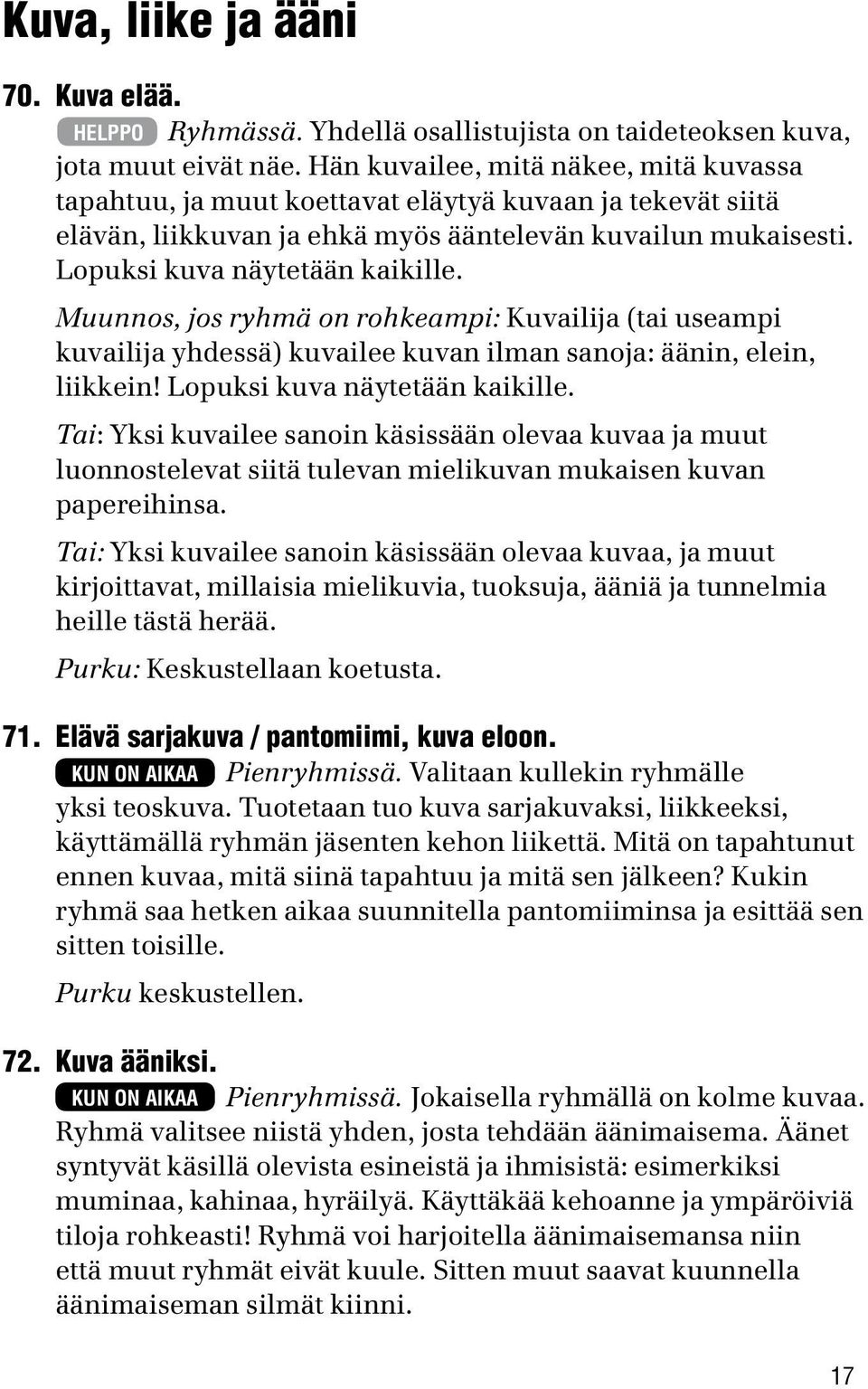 Kuva, liike ja ääni

70. Kuva elää.

HELPPO Ryhmässä. Yhdellä osallistujista on taideteoksen kuva, jota muut eivät näe. Hän kuvailee, mitä näkee, mitä kuvassa tapahtuu, ja muut koettavat eläytyä kuvaan ja tekevät siitä elävän, liikkuvan ja ehkä myös ääntelevän kuvailun mukaisesti. Lopuksi kuva näytetään kaikille.

Muunnos, jos ryhmä on rohkeampi: Kuvailija (tai useampi kuvailija yhdessä) kuvailee kuvan ilman sanoja: äänin, elein, liikkein! Lopuksi kuva näytetään kaikille.

Tai: Yksi kuvailee sanoin käsissään olevaa kuvaa ja muut luonnostelevat siitä tulevan mielikuvan mukaisen kuvan papereihinsa.

Tai: Yksi kuvailee sanoin käsissään olevaa kuvaa, ja muut kirjoittavat, millaisia mielikuvia, tuoksuja, ääniä ja tunnelmia heille tästä herää.

Purku: Keskustellaan koetusta.

71. Elävä sarjakuva / pantomiimi, kuva eloon.

KUN ON AIKAA Pienryhmissä. Valitaan kullekin ryhmälle yksi teoskuva. Tuotetaan tuo kuva sarjakuvaksi, liikkeeksi, käyttämällä ryhmän jäsenten kehon liikettä. Mitä on tapahtunut ennen kuvaa, mitä siinä tapahtuu ja mitä sen jälkeen? Kukin ryhmä saa hetken aikaa suunnitella pantomiiminsa ja esittää sen sitten toisille.

Purku keskustellen.

72. Kuva ääniksi.

KUN ON AIKAA Pienryhmissä. Jokaisella ryhmällä on kolme kuvaa. Ryhmä valitsee niistä yhden, josta tehdään äänimaisema. Äänet syntyvät käsillä olevista esineistä ja ihmisistä: esimerkiksi muminaa, kahinaa, hyräilyä. Käyttäkää kehoanne ja ympäröiviä tiloja rohkeasti! Ryhmä voi harjoitella äänimaisemansa niin että muut ryhmät eivät kuule. Sitten muut saavat kuunnella äänimaiseman silmät kiinni.

17